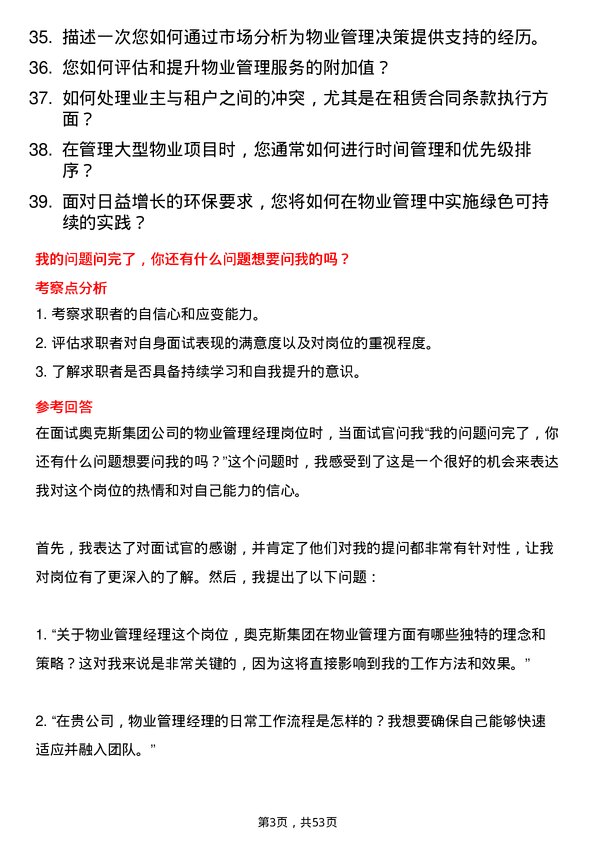 35. 描述一次您如何通过市场分析为物业管理决策提供支持的经历。

36. 您如何评估和提升物业管理服务的附加值？

37. 如何处理业主与租户之间的冲突，尤其是在租赁合同条款执行方面？

38. 在管理大型物业项目时，您通常如何进行时间管理和优先级排序？

39. 面对日益增长的环保要求，您将如何在物业管理中实施绿色可持续的实践？

我的问题问完了，你还有什么问题想要问我的吗？

考察点分析

1. 考察求职者的自信心和应变能力。

2. 评估求职者对自身面试表现的满意度以及对岗位的重视程度。

3. 了解求职者是否具备持续学习和自我提升的意识。

参考回答

在面试奥克斯集团公司的物业管理经理岗位时，当面试官问我“我的问题问完了，你还有什么问题想要问我的吗？”这个问题时，我感受到了这是一个很好的机会来表达我对这个岗位的热情和对自己能力的信心。

首先，我表达了对面试官的感谢，并肯定了他们对我的提问都非常有针对性，让我对岗位有了更深入的了解。然后，我提出了以下问题：

1. “关于物业管理经理这个岗位，奥克斯集团在物业管理方面有哪些独特的理念和策略？这对我来说是非常关键的，因为这将直接影响到我的工作方法和效果。”

2. “在贵公司，物业管理经理的日常工作流程是怎样的？我想要确保自己能够快速适应并融入团队。”

第3页，共53页